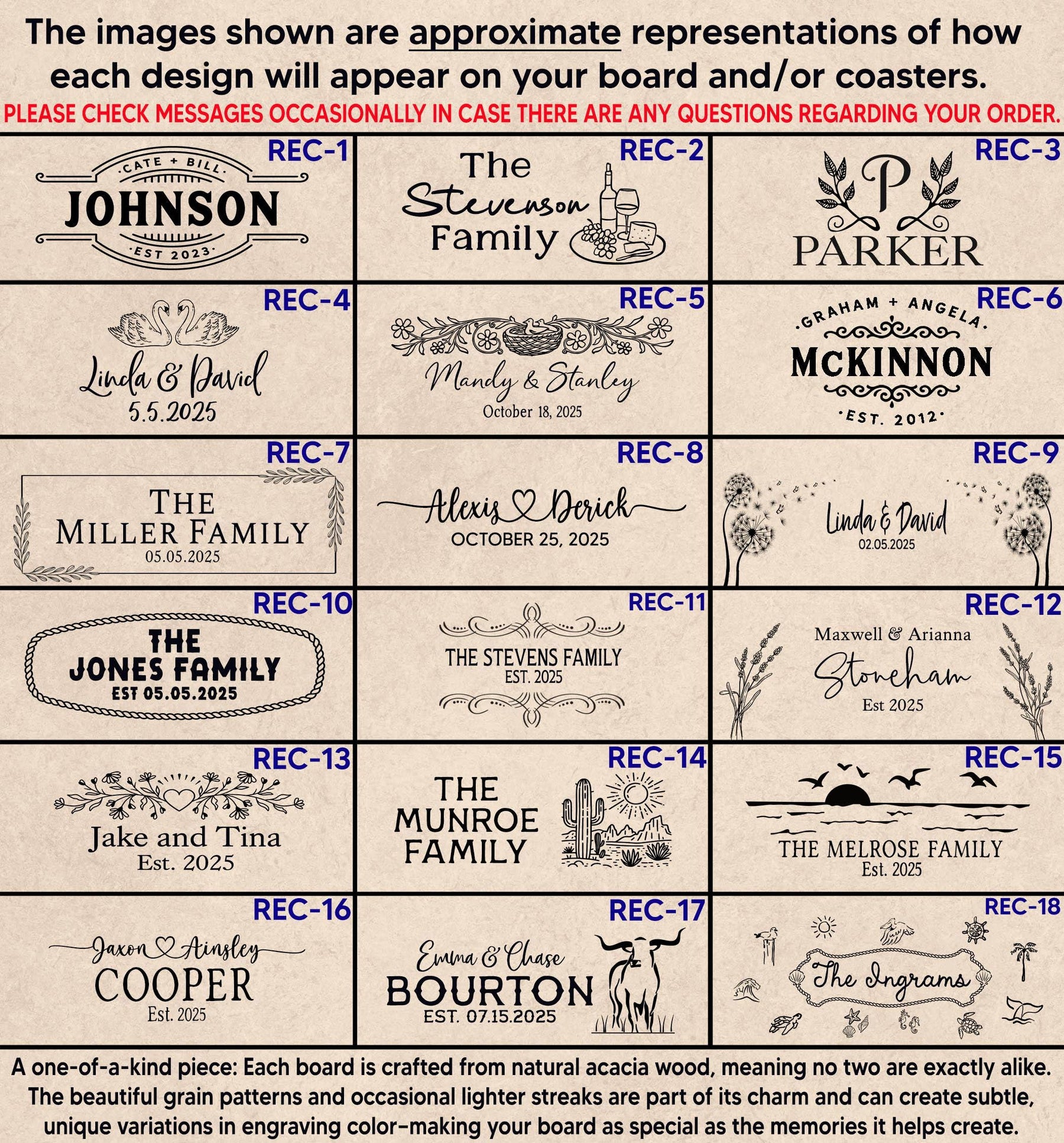 The images shown are approximate representations of how each design will appear on your board and/or coasters.

PLEASE CHECK MESSAGES OCCASIONALLY IN CASE THERE ARE ANY QUESTIONS REGARDING YOUR ORDER.

REC-1
CATE + BILL
JOHNSON
EST 2023

REC-2
The
Stevenson
Family

REC-3
P
PARKER

REC-4
Linda & David
5.5.2025

REC-5
Mandy & Stanley
October 18, 2025

REC-6
GRAHAM + ANGELA
McKINNON
EST. 2012

REC-7
THE
MILLER FAMILY
05.05.2025

REC-8
Alexis Derick
OCTOBER 25, 2025

REC-9
Linda & David
02.05.2025

REC-10
THE
JONES FAMILY
EST 05.05.2025

REC-11
THE STEVENS FAMILY
EST. 2025

REC-12
Maxwell & Arianna
Stoneham
Est 2025

REC-13
Jake and Tina
Est. 2025

REC-14
THE
MUNROE
FAMILY

REC-15
THE MELROSE FAMILY
Est. 2025

REC-16
Jaxon Ainsley
COOPER
Est. 2025

REC-17
Emma & Chase
BOURTON
EST. 07.15.2025

REC-18
The Ingrams

A one-of-a-kind piece: Each board is crafted from natural acacia wood, meaning no two are exactly alike. The beautiful grain patterns and occasional lighter streaks are part of its charm and can create subtle, unique variations in engraving color-making your board as special as the memories it helps create.